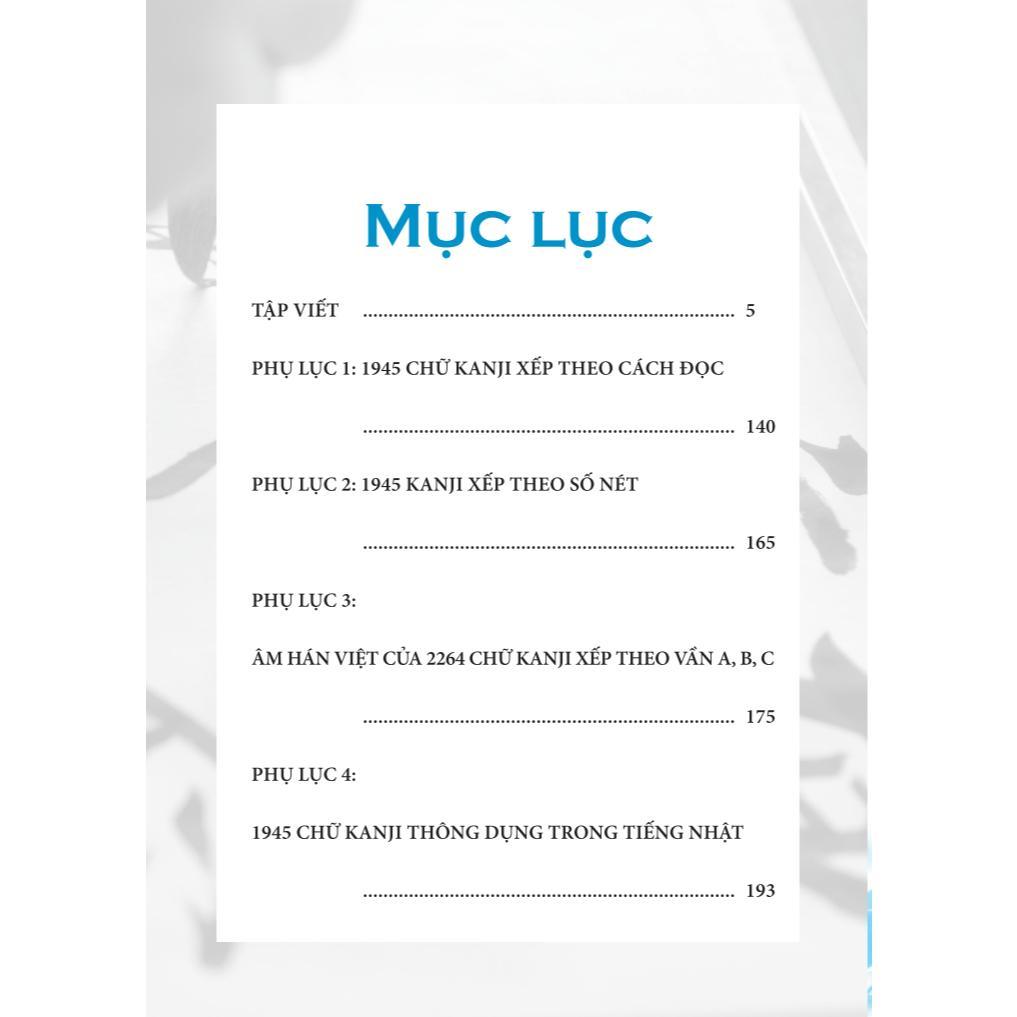 MỤC LỤC

TẬP VIẾT 5

PHỤ LỤC 1: 1945 CHỮ KANJI XẾP THEO CÁCH ĐỌC

140

PHỤ LỤC 2: 1945 KANJI XẾP THEO SỐ NÉT

165

PHỤ LỤC 3:

ÂM HÁN VIỆT CỦA 2264 CHỮ KANJI XẾP THEO VẦN A, B, C

175

PHỤ LỤC 4:

1945 CHỮ KANJI THÔNG DỤNG TRONG TIẾNG NHẬT

193